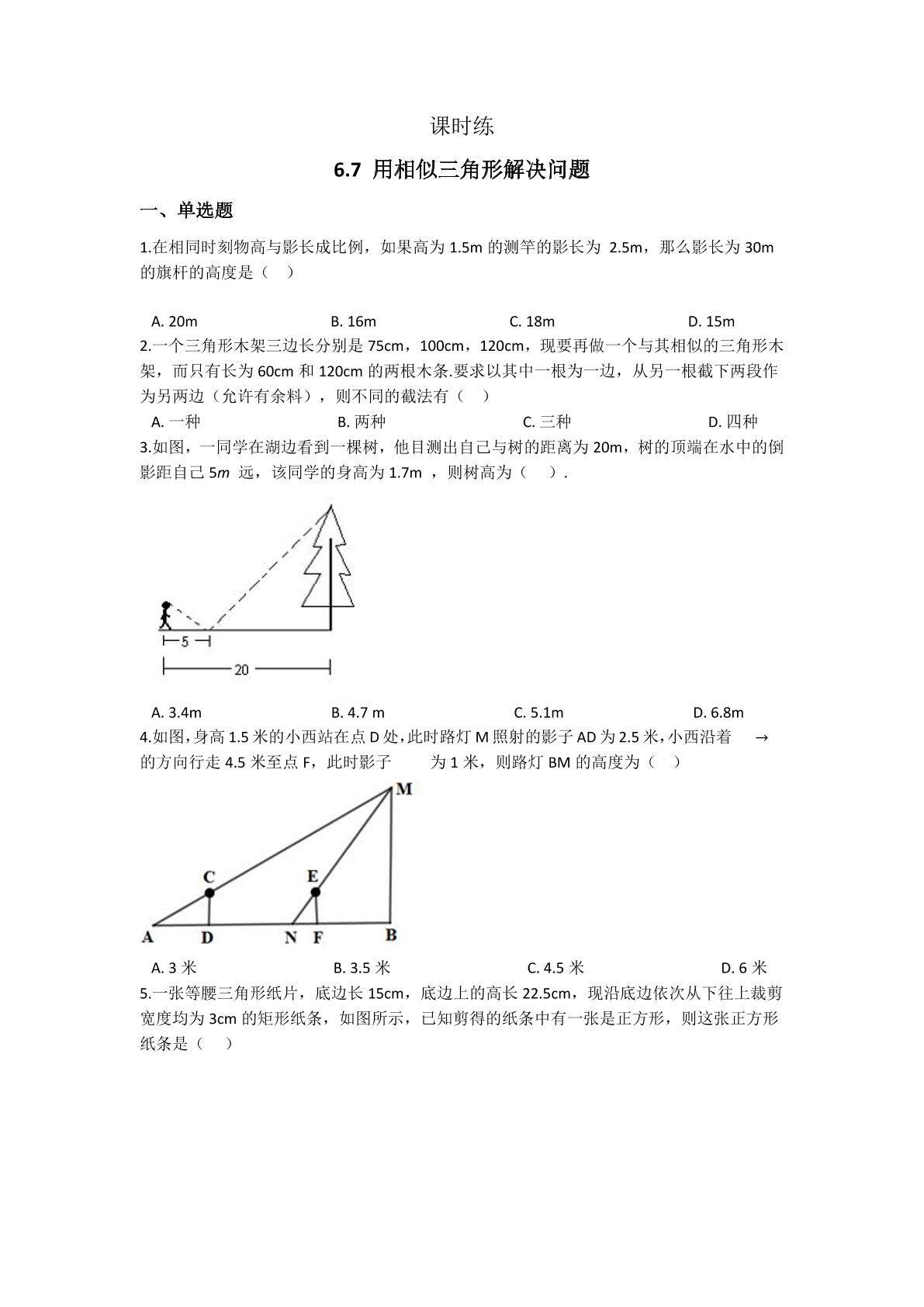 课时练

6.7 用相似三角形解决问题

一、单选题

1.在相同时刻物高与影长成比例，如果高为 1.5m 的测竿的影长为 2.5m，那么影长为 30m 的旗杆的高度是（ ）

A. 20m B. 16m C. 18m D. 15m

2.一个三角形木架三边长分别是 75cm，100cm，120cm，现要再做一个与其相似的三角形木架，而只有长为 60cm 和 120cm 的两根木条.要求以其中一根为一边，从另一根截下两段作为另两边（允许有余料），则不同的截法有（ ）

A. 一种 B. 两种 C. 三种 D. 四种

3.如图，一同学在湖边看到一棵树，他目测出自己与树的距离为 20m，树的顶端在水中的倒影距自己 5m 远，该同学的身高为 1.7m ，则树高为（ ）.

5

20

A. 3.4m B. 4.7 m C. 5.1m D. 6.8m

4.如图，身高 1.5 米的小西站在点 D 处，此时路灯 M 照射的影子 AD 为 2.5 米，小西沿着 → 的方向行走 4.5 米至点 F，此时影子 为 1 米，则路灯 BM 的高度为（ ）

M
C
E
A D N F B

A. 3 米 B. 3.5 米 C. 4.5 米 D. 6 米

5.一张等腰三角形纸片，底边长 15cm，底边上的高长 22.5cm，现沿底边依次从下往上裁剪宽度均为 3cm 的矩形纸条，如图所示，已知剪得的纸条中有一张是正方形，则这张正方形纸条是（ ）